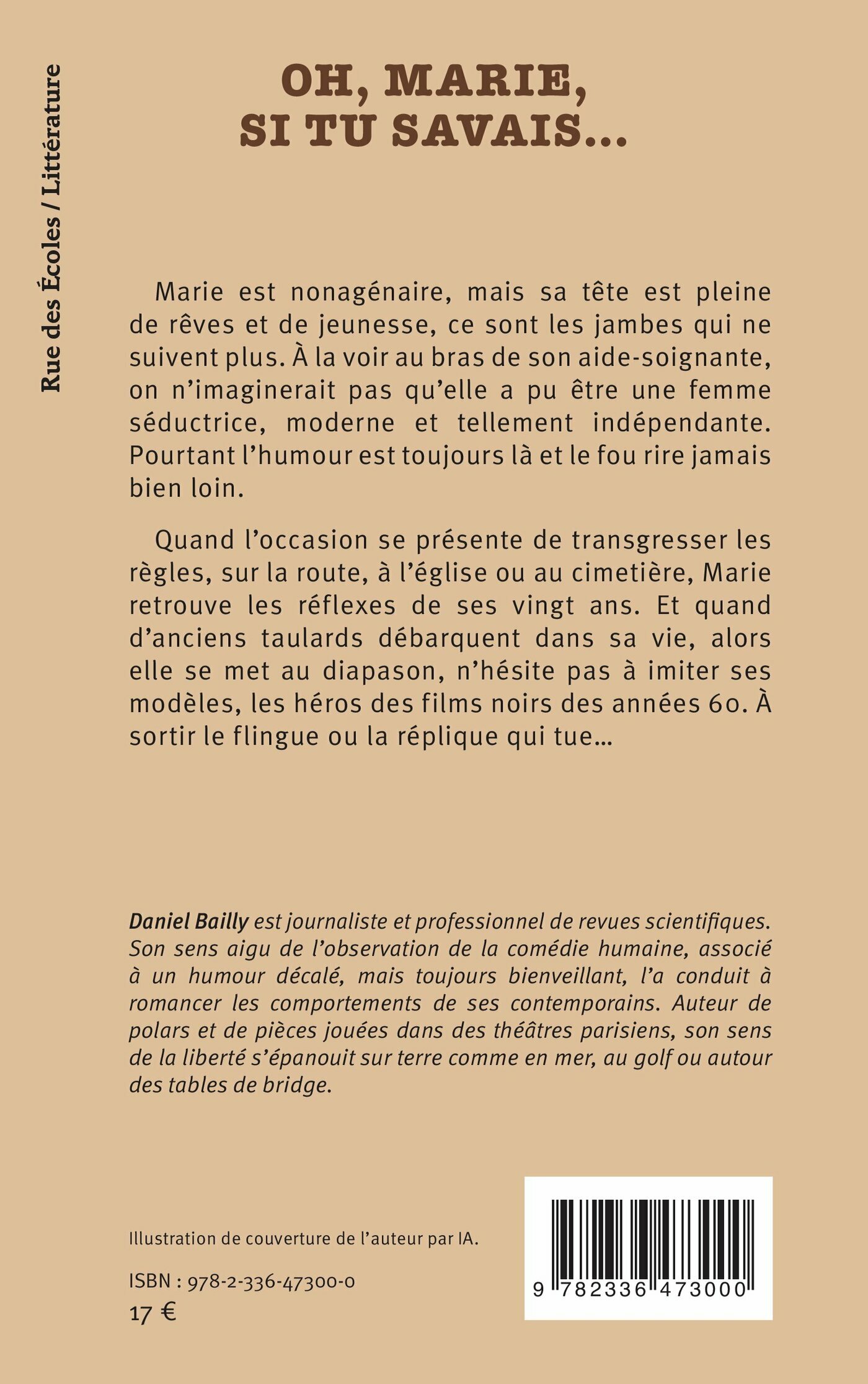 Rue des Écoles / Littérature

OH, MARIE, SI TU SAVAIS...

Marie est nonagénaire, mais sa tête est pleine de rêves et de jeunesse, ce sont les jambes qui ne suivent plus. À la voir au bras de son aide-soignante, on n'imaginerait pas qu'elle a pu être une femme séductrice, moderne et tellement indépendante. Pourtant l'humour est toujours là et le fou rire jamais bien loin.

Quand l'occasion se présente de transgresser les règles, sur la route, à l'église ou au cimetière, Marie retrouve les réflexes de ses vingt ans. Et quand d'anciens taulards débarquent dans sa vie, alors elle se met au diapason, n'hésite pas à imiter ses modèles, les héros des films noirs des années 60. À sortir le flingue ou la réplique qui tue...

Daniel Bailly est journaliste et professionnel de revues scientifiques. Son sens aigu de l'observation de la comédie humaine, associé à un humour décalé, mais toujours bienveillant, l'a conduit à romancer les comportements de ses contemporains. Auteur de polars et de pièces jouées dans des théâtres parisiens, son sens de la liberté s'épanouit sur terre comme en mer, au golf ou autour des tables de bridge.

Illustration de couverture de l'auteur par IA.

ISBN : 978-2-336-47300-0

17 €

9 782336 473000